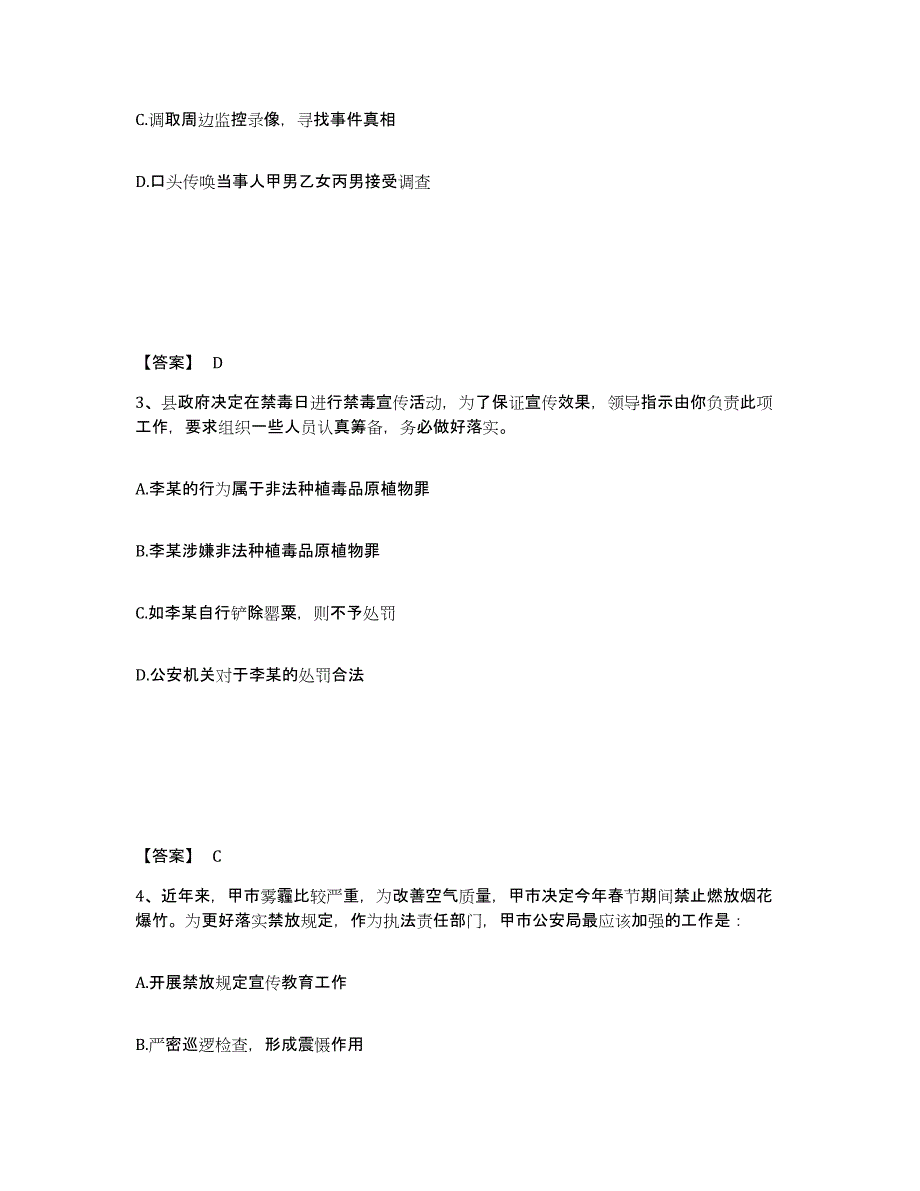 C.调取周边监控录像，寻找事件真相

D.口头传唤当事人甲男乙女丙男接受调查

【答案】 D

3、县政府决定在禁毒日进行禁毒宣传活动，为了保证宣传效果，领导指示由你负责此项工作，要求组织一些人员认真筹备，务必做好落实。

A.李某的行为属于非法种植毒品原植物罪

B.李某涉嫌非法种植毒品原植物罪

C.如李某自行铲除罂粟，则不予处罚

D.公安机关对于李某的处罚合法

【答案】 C

4、近年来，甲市雾霾比较严重，为改善空气质量，甲市决定今年春节期间禁止燃放烟花爆竹。为更好落实禁放规定，作为执法责任部门，甲市公安局最应该加强的工作是：

A.开展禁放规定宣传教育工作

B.严密巡逻检查，形成震慑作用